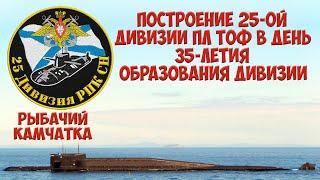 25 Дивизия РПК СН

ПОСТРОЕНИЕ 25-ОЙ ДИВИЗИИ ПЛ ТОФ В ДЕНЬ 35-ЛЕТИЯ ОБРАЗОВАНИЯ ДИВИЗИИ

РЫБАЧИЙ КАМЧАТКА